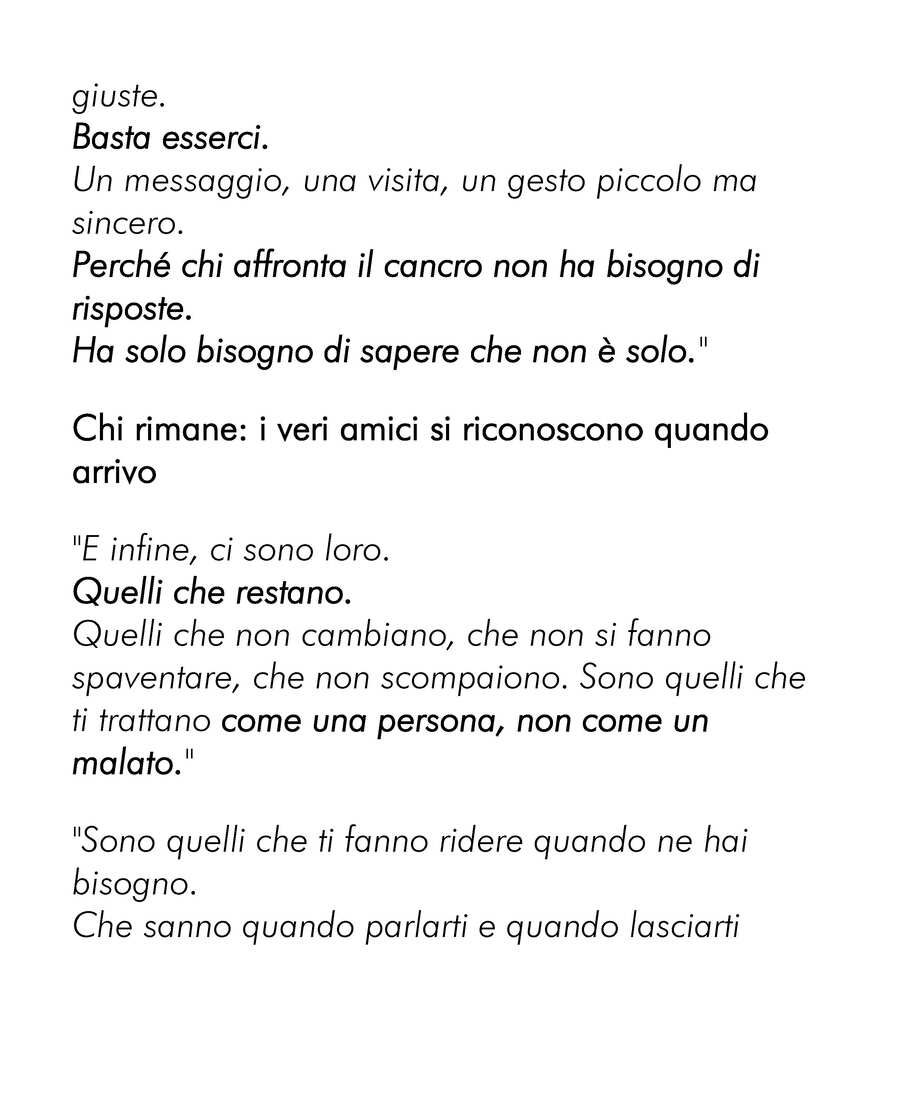 giuste.
Basta esserci.
Un messaggio, una visita, un gesto piccolo ma sincero.
Perché chi affronta il cancro non ha bisogno di risposte.
Ha solo bisogno di sapere che non è solo."

Chi rimane: i veri amici si riconoscono quando arrivo

"E infine, ci sono loro.
Quelli che restano.
Quelli che non cambiano, che non si fanno spaventare, che non scompaiono. Sono quelli che ti trattano come una persona, non come un malato."

"Sono quelli che ti fanno ridere quando ne hai bisogno.
Che sanno quando parlarti e quando lasciarti